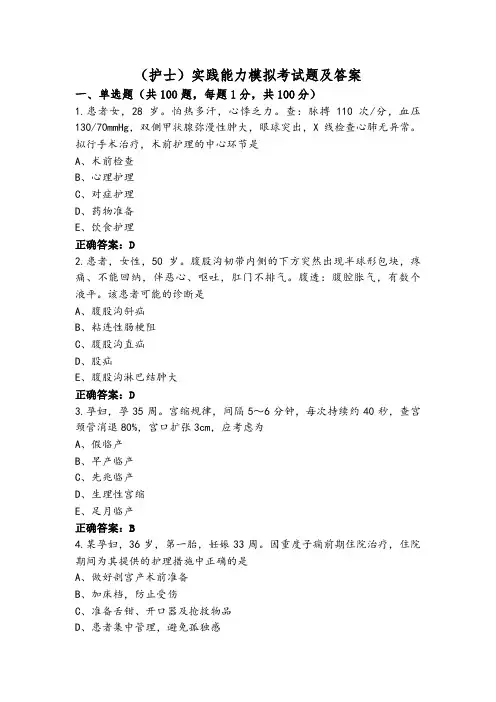 （护士）实践能力模拟考试题及答案

一、单选题（共100题，每题1分，共100分）

1.患者女，28岁。怕热多汗，心悸乏力。查：脉搏110次/分，血压130/70mmHg，双侧甲状腺弥漫性肿大，眼球突出，X线检查心肺无异常。拟行手术治疗，术前护理的中心环节是

A、术前检查

B、心理护理

C、对症护理

D、药物准备

E、饮食护理

正确答案：D

2.患者，女性，50岁。腹股沟韧带内侧的下方突然出现半球形包块，疼痛、不能回纳，伴恶心、呕吐，肛门不排气。腹透：腹腔胀气，有数个液平。该患者可能的诊断是

A、腹股沟斜疝

B、粘连性肠梗阻

C、腹股沟直疝

D、股疝

E、腹股沟淋巴结肿大

正确答案：D

3.孕妇，孕35周。宫缩规律，间隔5～6分钟，每次持续约40秒，查宫颈管消退80%，宫口扩张3cm，应考虑为

A、假临产

B、早产临产

C、先兆临产

D、生理性宫缩

E、足月临产

正确答案：B

4.某孕妇，36岁，第一胎，妊娠33周。因重度子痫前期住院治疗，住院期间为其提供的护理措施中正确的是

A、做好剖宫产术前准备

B、加床档，防止受伤

C、准备舌钳、开口器及抢救物品

D、患者集中管理，避免孤独感